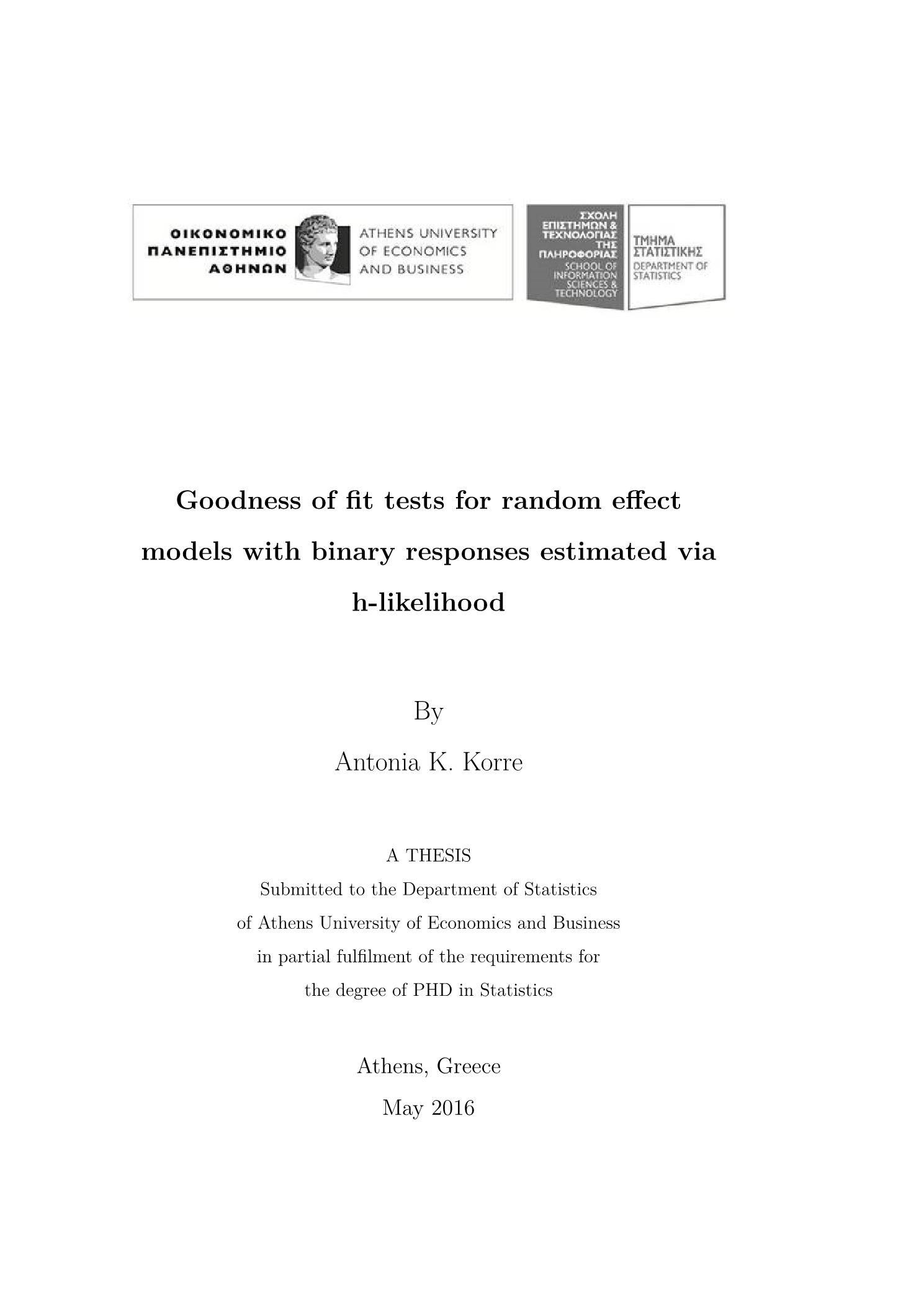 ΟΙΚΟΝΟΜΙΚΟ ΠΑΝΕΠΙΣΤΗΜΙΟ ΑΘΗΝΩΝ

ATHENS UNIVERSITY OF ECONOMICS AND BUSINESS

ΣΧΟΛΗ ΕΠΙΣΤΗΜΩΝ & ΤΕΧΝΟΛΟΓΙΑΣ ΤΗΣ ΠΛΗΡΟΦΟΡΙΑΣ
SCHOOL OF INFORMATION SCIENCES & TECHNOLOGY

ΤΜΗΜΑ ΣΤΑΤΙΣΤΙΚΗΣ
DEPARTMENT OF STATISTICS

Goodness of fit tests for random effect models with binary responses estimated via h-likelihood

By

Antonia K. Korre

A THESIS
Submitted to the Department of Statistics of Athens University of Economics and Business in partial fulfilment of the requirements for the degree of PHD in Statistics

Athens, Greece
May 2016